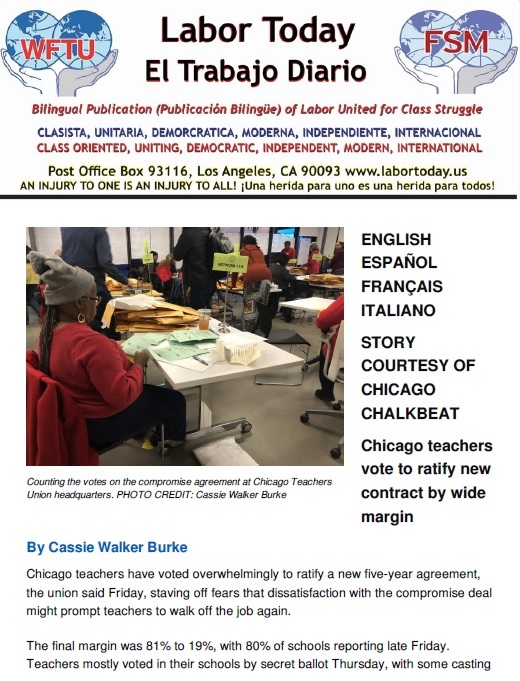 WFTU

Labor Today
El Trabajo Diario

FSM

Bilingual Publication (Publicación Bilingüe) of Labor United for Class Struggle

CLASISTA, UNITARIA, DEMORCRATICA, MODERNA, INDEPENDIENTE, INTERNACIONAL
CLASS ORIENTED, UNITING, DEMOCRATIC, INDEPENDENT, MODERN, INTERNATIONAL

Post Office Box 93116, Los Angeles, CA 90093 www.labortoday.us
AN INJURY TO ONE IS AN INJURY TO ALL! ¡Una herida para uno es una herida para todos!

Counting the votes on the compromise agreement at Chicago Teachers Union headquarters. PHOTO CREDIT: Cassie Walker Burke

ENGLISH
ESPAÑOL
FRANÇAIS
ITALIANO

STORY COURTESY OF CHICAGO CHALKBEAT

Chicago teachers vote to ratify new contract by wide margin

By Cassie Walker Burke

Chicago teachers have voted overwhelmingly to ratify a new five-year agreement, the union said Friday, staving off fears that dissatisfaction with the compromise deal might prompt teachers to walk off the job again.

The final margin was 81% to 19%, with 80% of schools reporting late Friday. Teachers mostly voted in their schools by secret ballot Thursday, with some casting